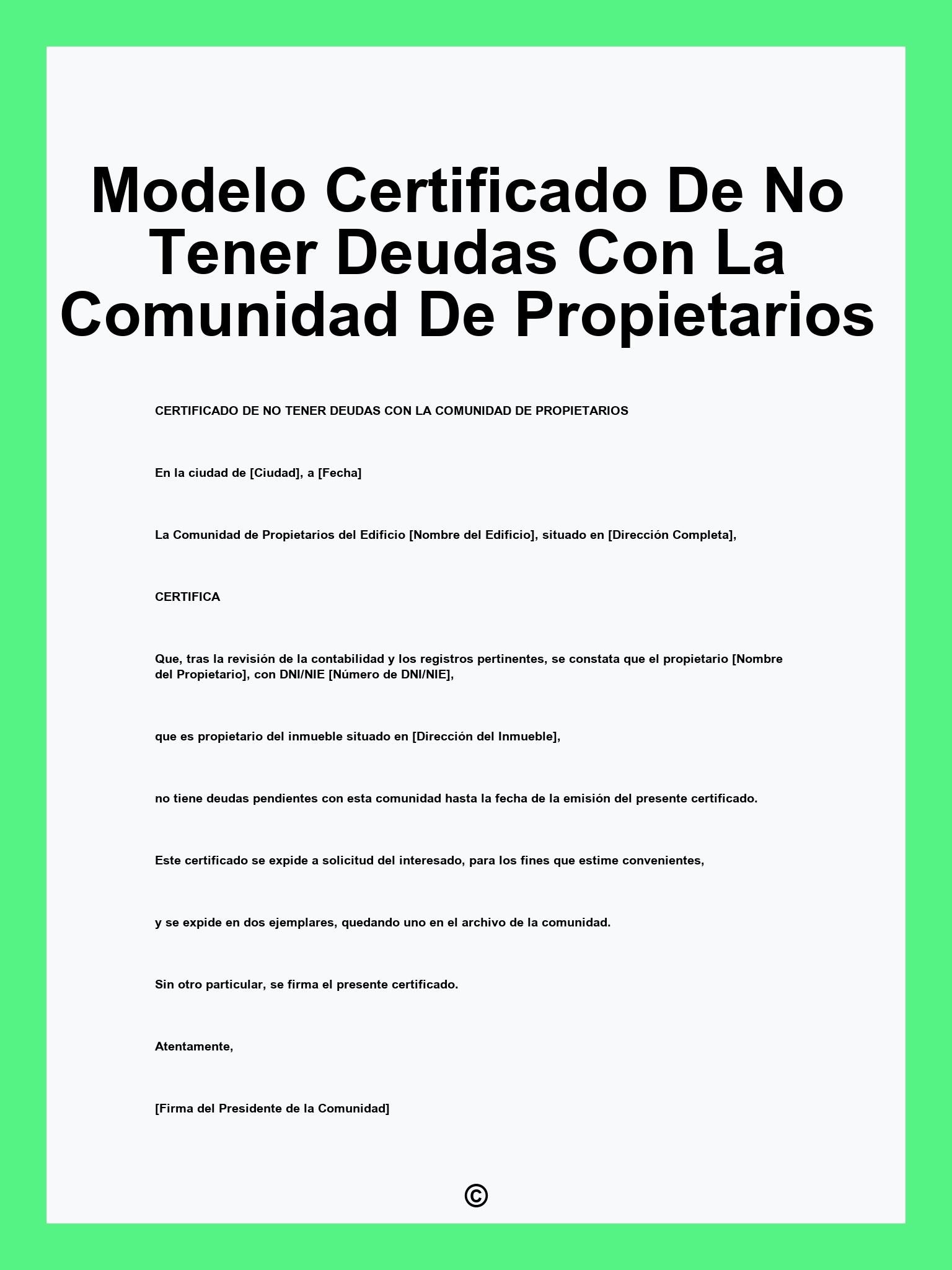 Modelo Certificado De No Tener Deudas Con La Comunidad De Propietarios

CERTIFICADO DE NO TENER DEUDAS CON LA COMUNIDAD DE PROPIETARIOS

En la ciudad de [Ciudad], a [Fecha]

La Comunidad de Propietarios del Edificio [Nombre del Edificio], situado en [Dirección Completa],

CERTIFICA

Que, tras la revisión de la contabilidad y los registros pertinentes, se constata que el propietario [Nombre del Propietario], con DNI/NIE [Número de DNI/NIE],

que es propietario del inmueble situado en [Dirección del Inmueble],

no tiene deudas pendientes con esta comunidad hasta la fecha de la emisión del presente certificado.

Este certificado se expide a solicitud del interesado, para los fines que estime convenientes,

y se expide en dos ejemplares, quedando uno en el archivo de la comunidad.

Sin otro particular, se firma el presente certificado.

Atentamente,

[Firma del Presidente de la Comunidad]

©